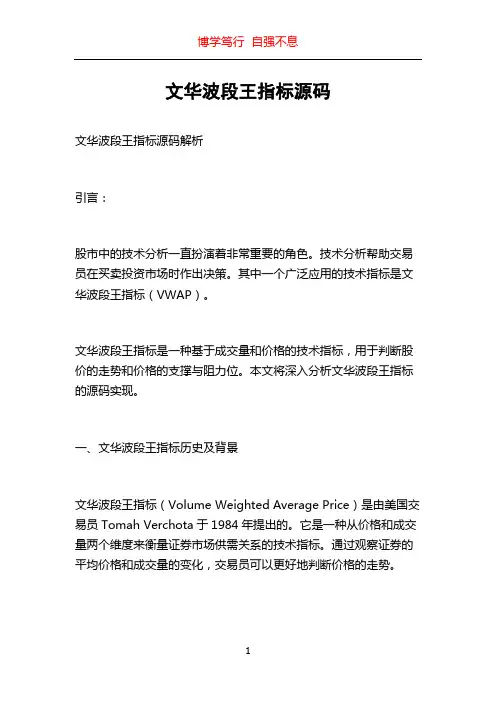 博学笃行 自强不息

文华波段王指标源码

文华波段王指标源码解析

引言：

股市中的技术分析一直扮演着非常重要的角色。技术分析帮助交易员在买卖投资市场时作出决策。其中一个广泛应用的技术指标是文华波段王指标（VWAP）。

文华波段王指标是一种基于成交量和价格的技术指标，用于判断股价的走势和价格的支撑与阻力位。本文将深入分析文华波段王指标的源码实现。

一、文华波段王指标历史及背景

文华波段王指标（Volume Weighted Average Price）是由美国交易员 Tomah Verchota 于 1984 年提出的。它是一种从价格和成交量两个维度来衡量证券市场供需关系的技术指标。通过观察证券的平均价格和成交量的变化，交易员可以更好地判断价格的走势。

1